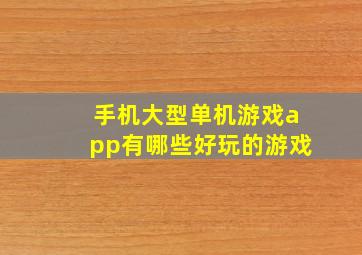 手机大型单机游戏app有哪些好玩的游戏